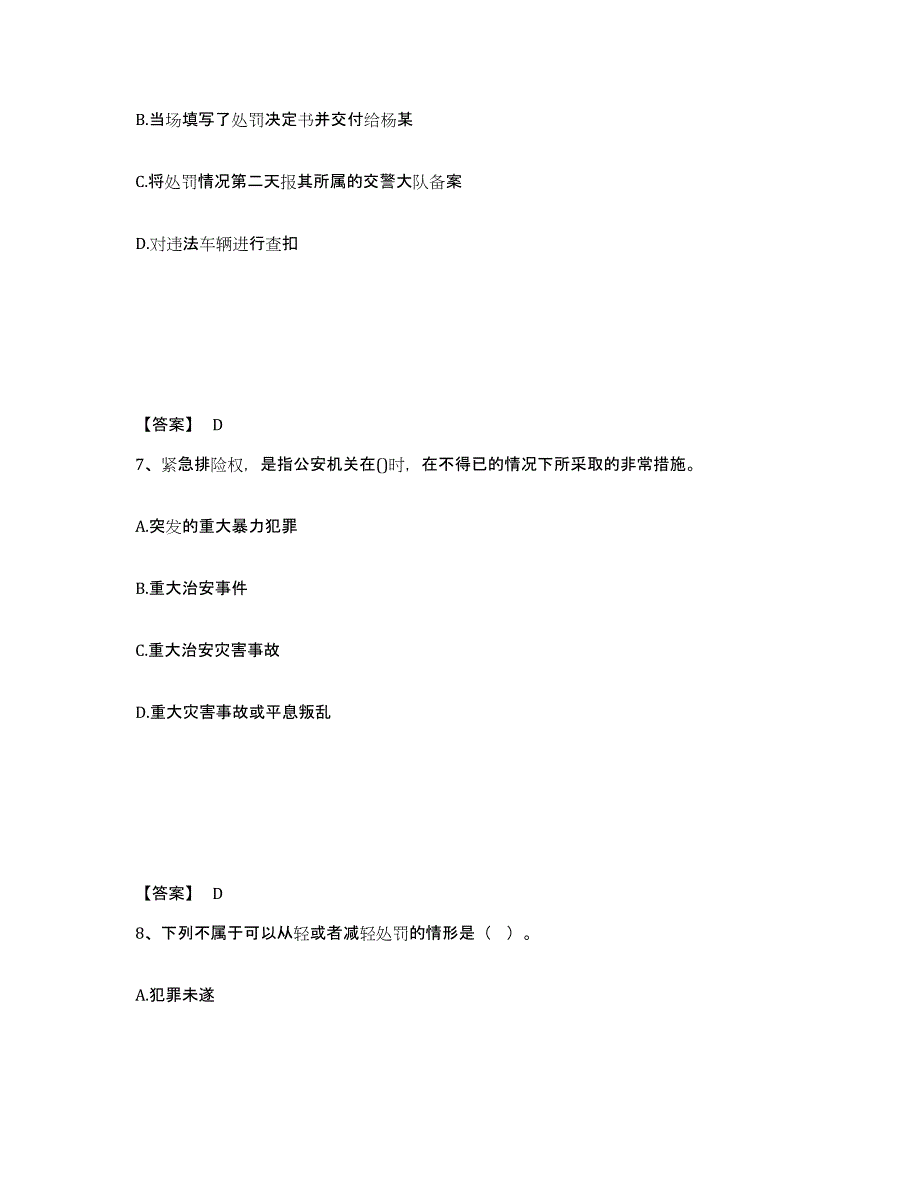 B.当场填写了处罚决定书并交付给杨某

C.将处罚情况第二天报其所属的交警大队备案

D.对违法车辆进行查扣

【答案】 D

7、紧急排险权，是指公安机关在()时，在不得已的情况下所采取的非常措施。

A.突发的重大暴力犯罪

B.重大治安事件

C.重大治安灾害事故

D.重大灾害事故或平息叛乱

【答案】 D

8、下列不属于可以从轻或者减轻处罚的情形是（ ）。

A.犯罪未遂